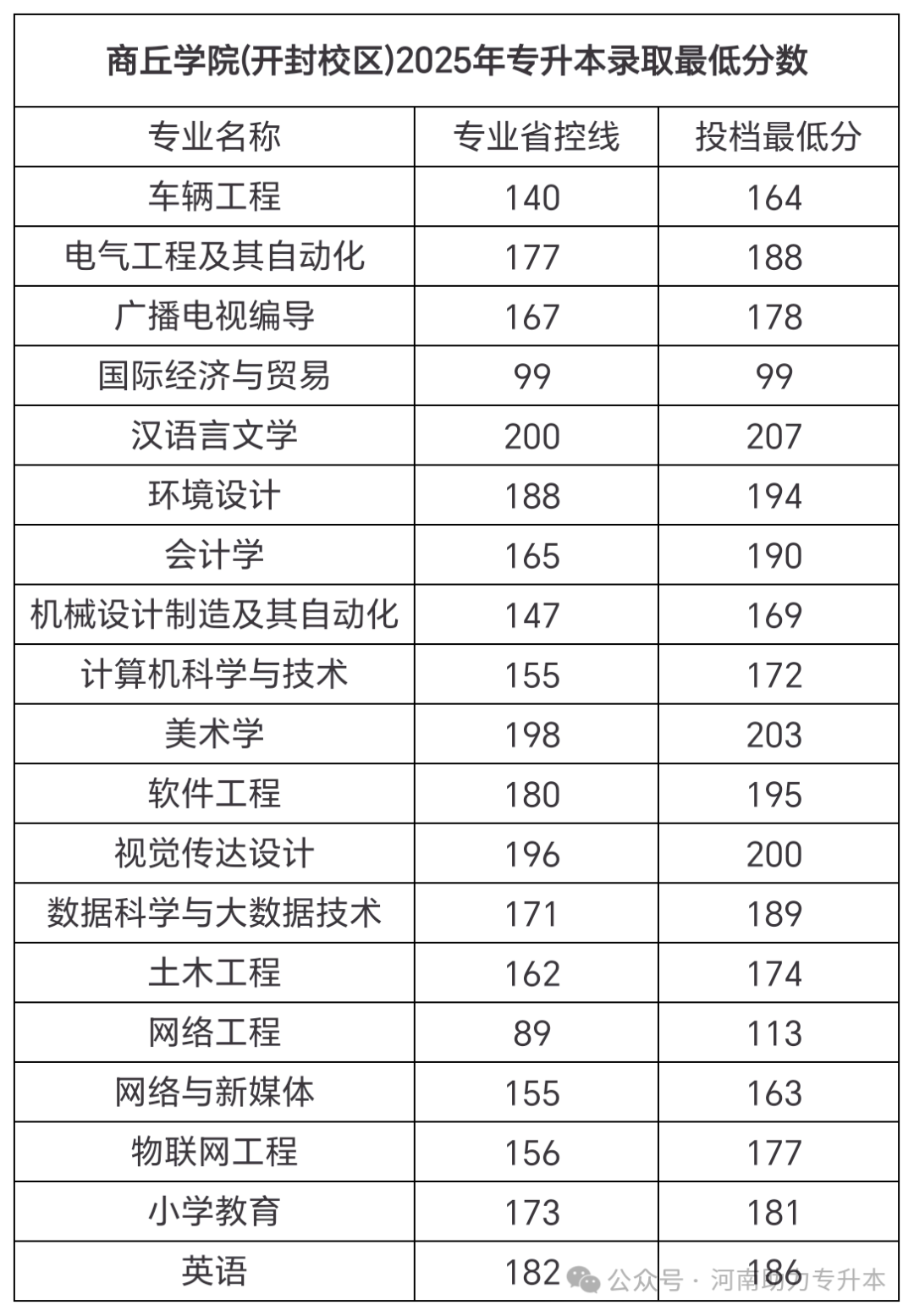 商丘学院(开封校区)2025年专升本录取最低分数

| 专业名称 | 专业省控线 | 投档最低分 |
|---|---|---|
| 车辆工程 | 140 | 164 |
| 电气工程及其自动化 | 177 | 188 |
| 广播电视编导 | 167 | 178 |
| 国际经济与贸易 | 99 | 99 |
| 汉语言文学 | 200 | 207 |
| 环境设计 | 188 | 194 |
| 会计学 | 165 | 190 |
| 机械设计制造及其自动化 | 147 | 169 |
| 计算机科学与技术 | 155 | 172 |
| 美术学 | 198 | 203 |
| 软件工程 | 180 | 195 |
| 视觉传达设计 | 196 | 200 |
| 数据科学与大数据技术 | 171 | 189 |
| 土木工程 | 162 | 174 |
| 网络工程 | 89 | 113 |
| 网络与新媒体 | 155 | 163 |
| 物联网工程 | 156 | 177 |
| 小学教育 | 173 | 181 |
| 英语 | 182 | 186 |

公众号 · 河南助力专升本